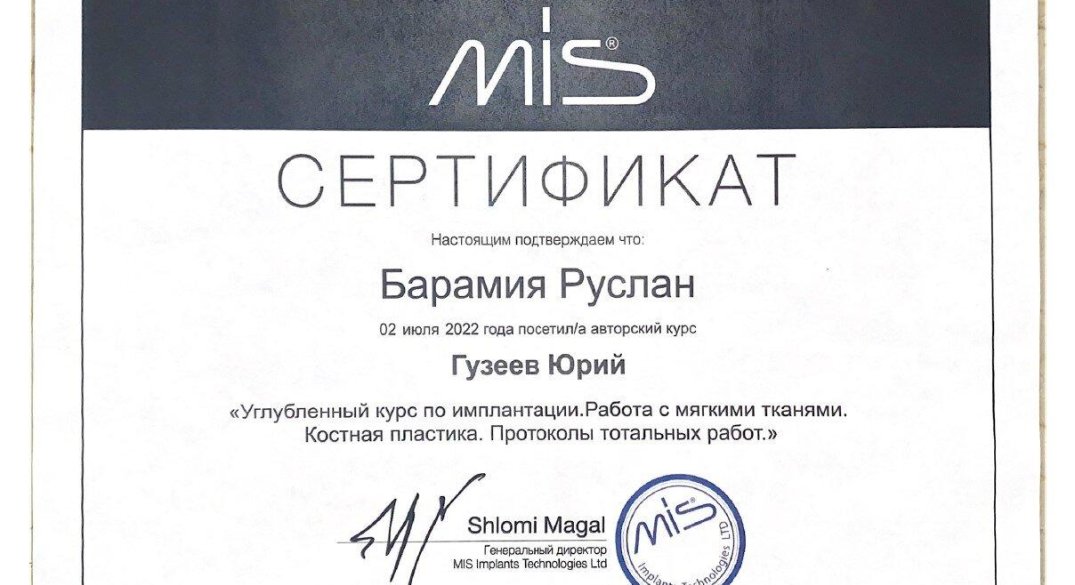 MIS®

СЕРТИФИКАТ

Настоящим подтверждаем что:

Барамия Руслан

02 июля 2022 года посетил/а авторский курс

Гузеев Юрий

«Углубленный курс по имплантации.Работа с мягкими тканями. Костная пластика. Протоколы тотальных работ.»

Shlomi Magal
Генеральный директор
MIS Implants Technologies Ltd

MIS
Implants Technologies LTD